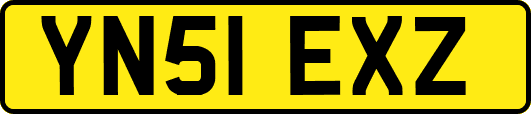 YN51 EXZ